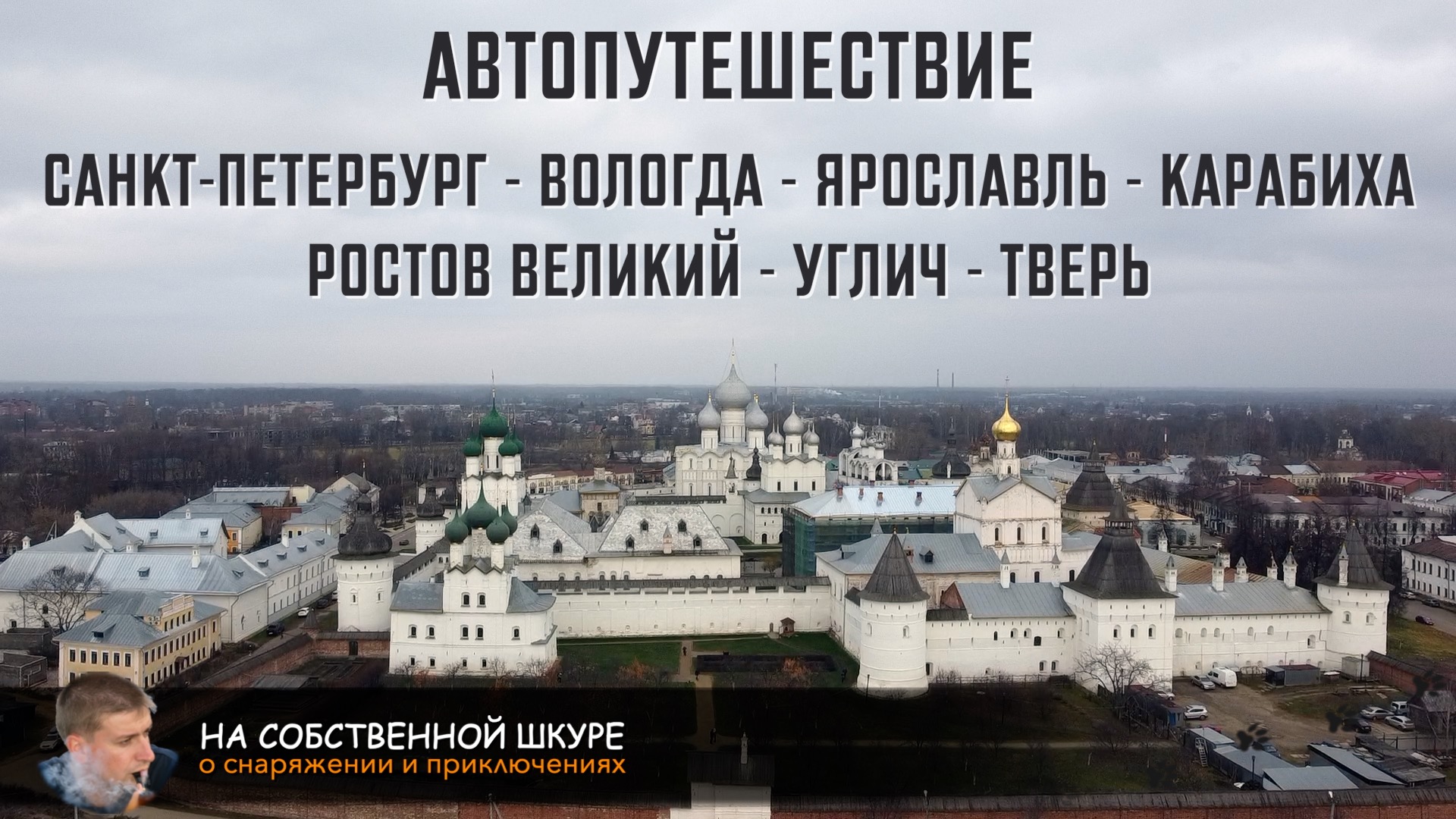 АВТОПУТЕШЕСТВИЕ

САНКТ-ПЕТЕРБУРГ - ВОЛОГДА - ЯРОСЛАВЛЬ - КАРАБИХА
РОСТОВ ВЕЛИКИЙ - УГЛИЧ - ТВЕРЬ

НА СОБСТВЕННОЙ ШКУРЕ
о снаряжении и приключениях